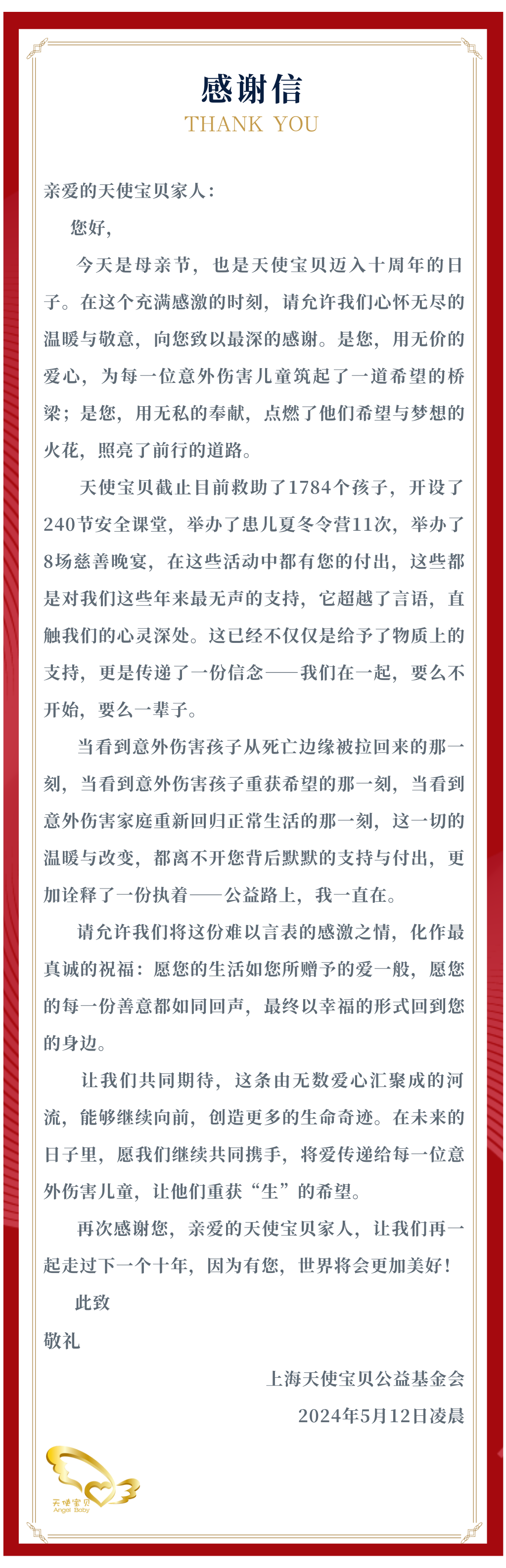 感谢信
THANK YOU

亲爱的天使宝贝家人：

您好，

今天是母亲节，也是天使宝贝迈入十周年的日子。在这个充满感激的时刻，请允许我们心怀无尽的温暖与敬意，向您致以最深的感谢。是您，用无价的爱心，为每一位意外伤害儿童筑起了一道希望的桥梁；是您，用无私的奉献，点燃了他们希望与梦想的火花，照亮了前行的道路。

天使宝贝截止目前救助了1784个孩子，开设了240节安全课堂，举办了患儿夏冬令营11次，举办了8场慈善晚宴，在这些活动中都有您的付出，这些都是对我们这些年来最无声的支持，它超越了言语，直触我们的心灵深处。这已经不仅仅是给予了物质上的支持，更是传递了一份信念——我们在一起，要么不开始，要么一辈子。

当看到意外伤害孩子从死亡边缘被拉回来的那一刻，当看到意外伤害孩子重获希望的那一刻，当看到意外伤害家庭重新回归正常生活的那一刻，这一切的温暖与改变，都离不开您背后默默的支持与付出，更加诠释了一份执着——公益路上，我一直在。

请允许我们将这份难以言表的感激之情，化作最真诚的祝福：愿您的生活如您所赠予的爱一般，愿您的每一份善意都如同回声，最终以幸福的形式回到您的身边。

让我们共同期待，这条由无数爱心汇聚成的河流，能够继续向前，创造更多的生命奇迹。在未来的日子里，愿我们继续共同携手，将爱传递给每一位意外伤害儿童，让他们重获“生”的希望。

再次感谢您，亲爱的天使宝贝家人，让我们再一起走过下一个十年，因为有您，世界将会更加美好！

此致

敬礼

上海天使宝贝公益基金会

2024年5月12日凌晨

天使宝贝
Angel Baby